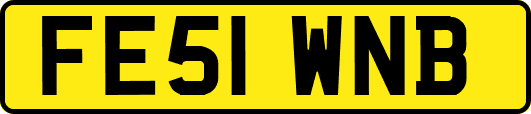 FE51 WNB